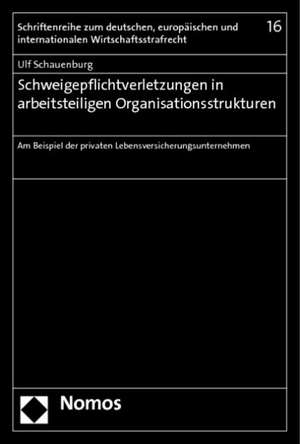 Schriftenreihe zum deutschen, europäischen und internationalen Wirtschaftsstrafrecht

16

Ulf Schauenburg

Schweigepflichtverletzungen in arbeitsteiligen Organisationsstrukturen

Am Beispiel der privaten Lebensversicherungsunternehmen

Nomos